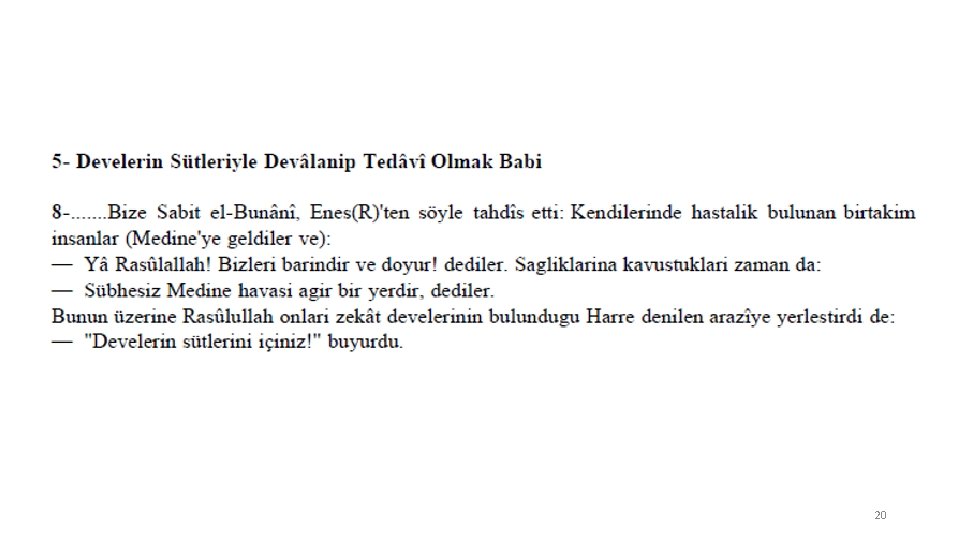 5- Develerin Sütleriyle Devâlanip Tedâvî Olmak Babi

8-.......Bize Sabit el-Bunânî, Enes(R)'ten söyle tahdîs etti: Kendilerinde hastalik bulunan birtakim insanlar (Medine'ye geldiler ve):
— Yâ Rasûlallah! Bizleri barindir ve doyur! dediler. Sagliklarina kavustuklari zaman da:
— Sübhesiz Medine havasi agir bir yerdir, dediler.
Bunun üzerine Rasûlullah onlari zekât develerinin bulundugu Harre denilen arazîye yerlestirdi de:
— "Develerin sütlerini içiniz!" buyurdu.

20